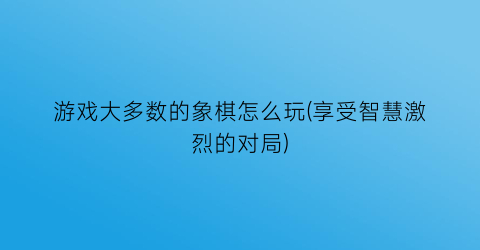 游戏大多数的象棋怎么玩(享受智慧激烈的对局)